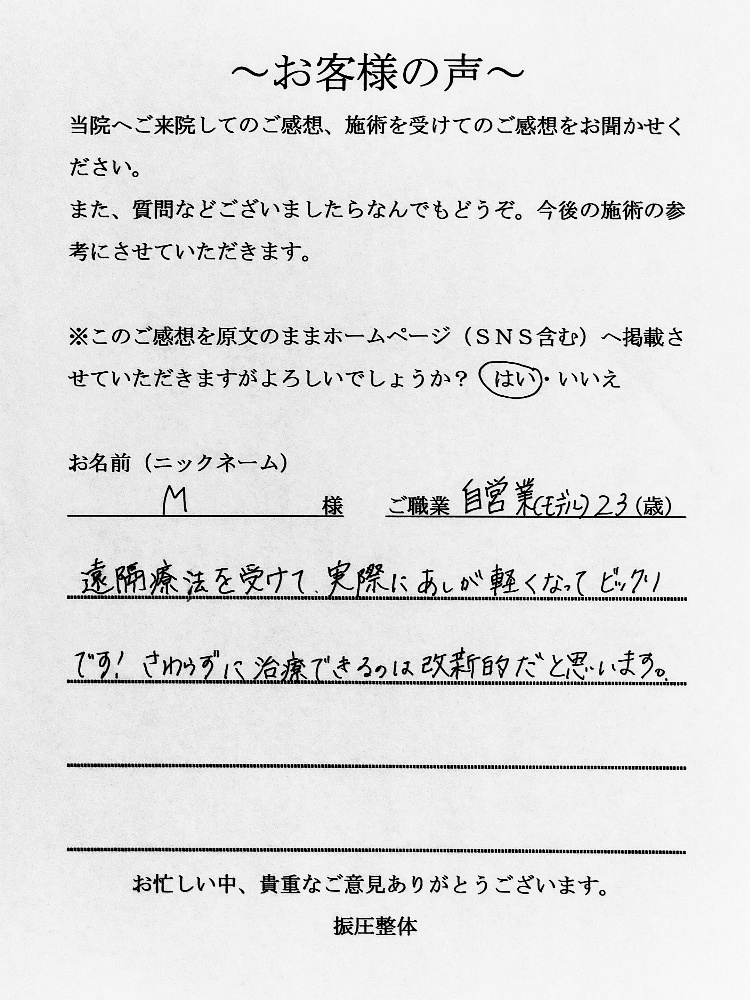 ～お客様の声～

当院へご来院してのご感想、施術を受けてのご感想をお聞かせください。

また、質問などございましたらなんでもどうぞ。今後の施術の参考にさせていただきます。

※このご感想を原文のままホームページ（ＳＮＳ含む）へ掲載させていただきますがよろしいでしょうか？ はい・いいえ

お名前（ニックネーム）

M 様 ご職業 自営業(モデル) 23（歳）

遠隔療法を受けて、実際にあしが軽くなってビックリです！さわらずに治療できるのは改新的だと思います。

お忙しい中、貴重なご意見ありがとうございます。

振圧整体